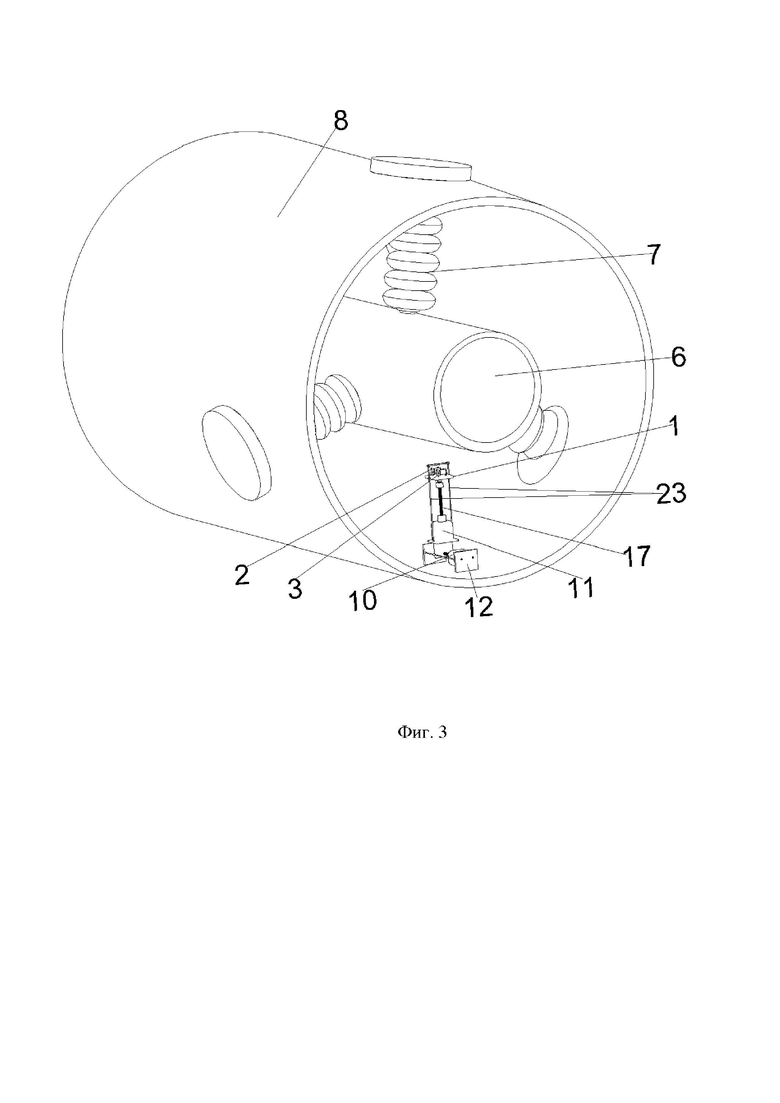 8

7

6

1

23

17

11

12

10

3

2

Фиг. 3